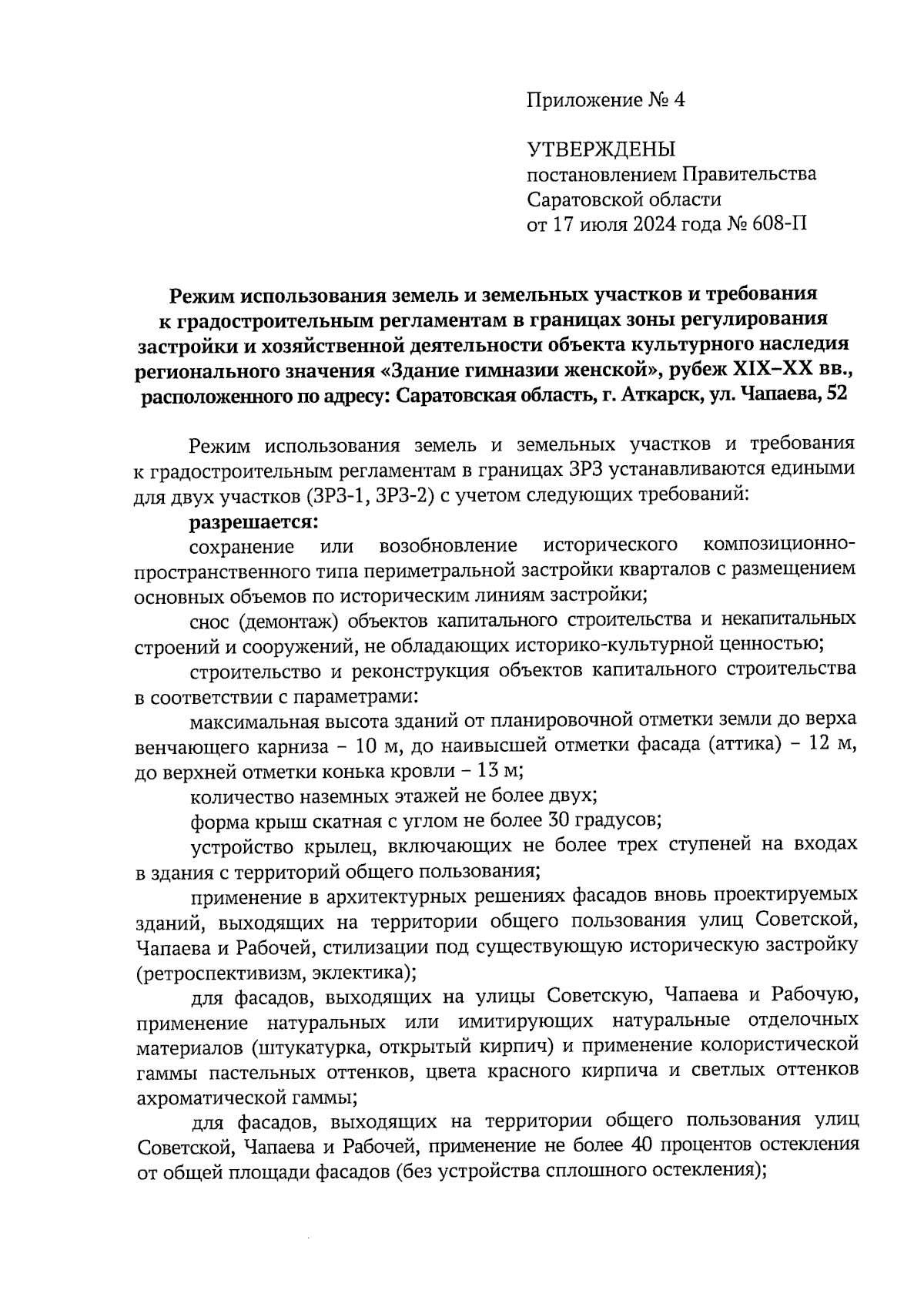 Приложение № 4

УТВЕРЖДЕНЫ
постановлением Правительства Саратовской области
от 17 июля 2024 года № 608-П

Режим использования земель и земельных участков и требования к градостроительным регламентам в границах зоны регулирования застройки и хозяйственной деятельности объекта культурного наследия регионального значения «Здание гимназии женской», рубеж XIX–XX вв., расположенного по адресу: Саратовская область, г. Аткарск, ул. Чапаева, 52

Режим использования земель и земельных участков и требования к градостроительным регламентам в границах ЗРЗ устанавливаются едиными для двух участков (ЗРЗ-1, ЗРЗ-2) с учетом следующих требований:

разрешается:

сохранение или возобновление исторического композиционно-пространственного типа периметральной застройки кварталов с размещением основных объемов по историческим линиям застройки;

снос (демонтаж) объектов капитального строительства и некапитальных строений и сооружений, не обладающих историко-культурной ценностью;

строительство и реконструкция объектов капитального строительства в соответствии с параметрами:

максимальная высота зданий от планировочной отметки земли до верха венчающего карниза – 10 м, до наивысшей отметки фасада (аттика) – 12 м, до верхней отметки конька кровли – 13 м;

количество наземных этажей не более двух;

форма крыш скатная с углом не более 30 градусов;

устройство крылец, включающих не более трех ступеней на входах в здания с территорий общего пользования;

применение в архитектурных решениях фасадов вновь проектируемых зданий, выходящих на территории общего пользования улиц Советской, Чапаева и Рабочей, стилизации под существующую историческую застройку (ретроспективизм, эклектика);

для фасадов, выходящих на улицы Советскую, Чапаева и Рабочую, применение натуральных или имитирующих натуральные отделочных материалов (штукатурка, открытый кирпич) и применение колористической гаммы пастельных оттенков, цвета красного кирпича и светлых оттенков ахроматической гаммы;

для фасадов, выходящих на территории общего пользования улиц Советской, Чапаева и Рабочей, применение не более 40 процентов остекления от общей площади фасадов (без устройства сплошного остекления);